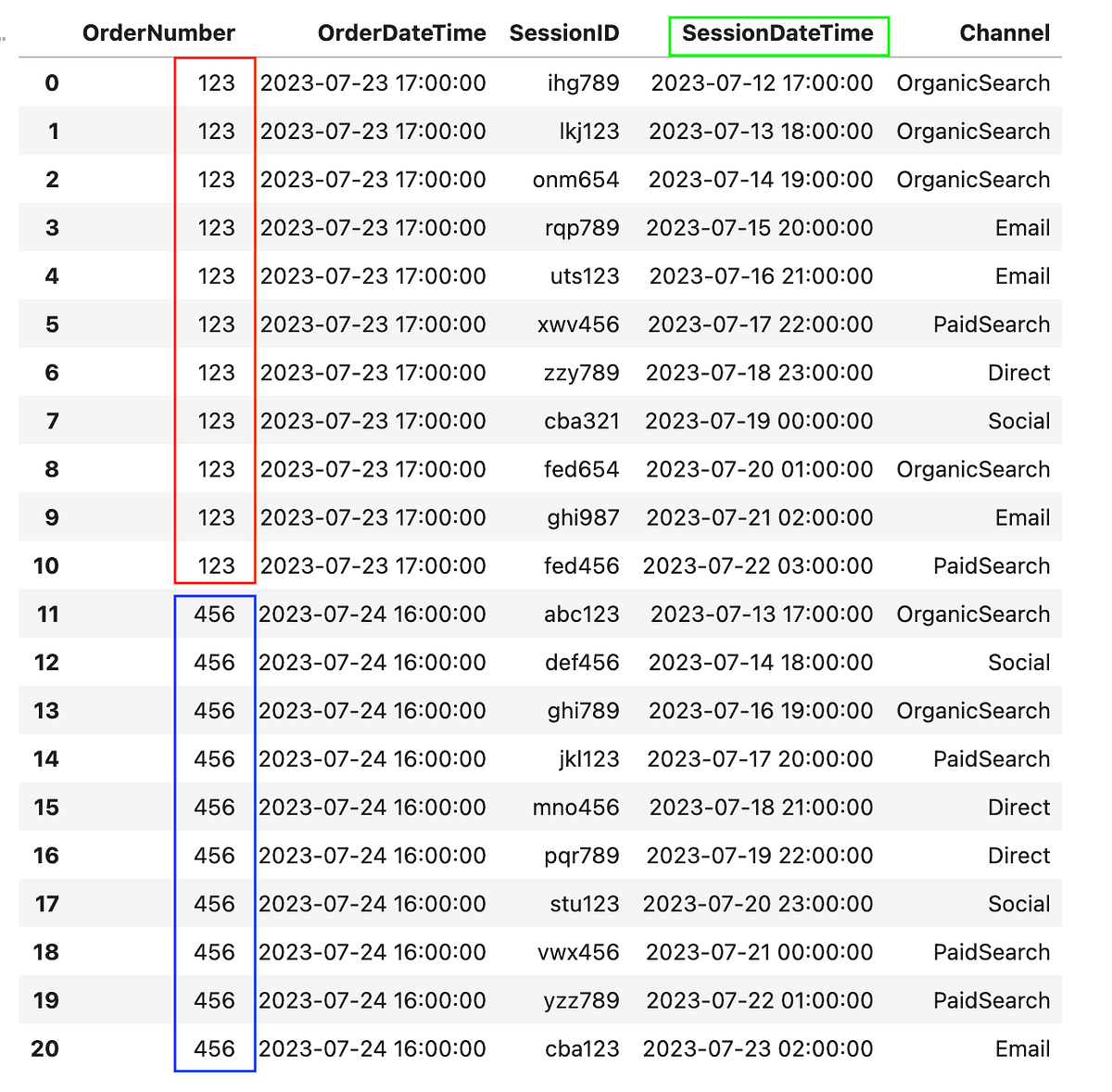 |  | OrderNumber | OrderDateTime | SessionID | SessionDateTime | Channel |
|---|---|---|---|---|---|
| 0 | 123 | 2023-07-23 17:00:00 | ihg789 | 2023-07-12 17:00:00 | OrganicSearch |
| 1 | 123 | 2023-07-23 17:00:00 | lkj123 | 2023-07-13 18:00:00 | OrganicSearch |
| 2 | 123 | 2023-07-23 17:00:00 | onm654 | 2023-07-14 19:00:00 | OrganicSearch |
| 3 | 123 | 2023-07-23 17:00:00 | rqp789 | 2023-07-15 20:00:00 | Email |
| 4 | 123 | 2023-07-23 17:00:00 | uts123 | 2023-07-16 21:00:00 | Email |
| 5 | 123 | 2023-07-23 17:00:00 | xwv456 | 2023-07-17 22:00:00 | PaidSearch |
| 6 | 123 | 2023-07-23 17:00:00 | zzy789 | 2023-07-18 23:00:00 | Direct |
| 7 | 123 | 2023-07-23 17:00:00 | cba321 | 2023-07-19 00:00:00 | Social |
| 8 | 123 | 2023-07-23 17:00:00 | fed654 | 2023-07-20 01:00:00 | OrganicSearch |
| 9 | 123 | 2023-07-23 17:00:00 | ghi987 | 2023-07-21 02:00:00 | Email |
| 10 | 123 | 2023-07-23 17:00:00 | fed456 | 2023-07-22 03:00:00 | PaidSearch |
| 11 | 456 | 2023-07-24 16:00:00 | abc123 | 2023-07-13 17:00:00 | OrganicSearch |
| 12 | 456 | 2023-07-24 16:00:00 | def456 | 2023-07-14 18:00:00 | Social |
| 13 | 456 | 2023-07-24 16:00:00 | ghi789 | 2023-07-16 19:00:00 | OrganicSearch |
| 14 | 456 | 2023-07-24 16:00:00 | jkl123 | 2023-07-17 20:00:00 | PaidSearch |
| 15 | 456 | 2023-07-24 16:00:00 | mno456 | 2023-07-18 21:00:00 | Direct |
| 16 | 456 | 2023-07-24 16:00:00 | pqr789 | 2023-07-19 22:00:00 | Direct |
| 17 | 456 | 2023-07-24 16:00:00 | stu123 | 2023-07-20 23:00:00 | Social |
| 18 | 456 | 2023-07-24 16:00:00 | vwx456 | 2023-07-21 00:00:00 | PaidSearch |
| 19 | 456 | 2023-07-24 16:00:00 | yzz789 | 2023-07-22 01:00:00 | PaidSearch |
| 20 | 456 | 2023-07-24 16:00:00 | cba123 | 2023-07-23 02:00:00 | Email |